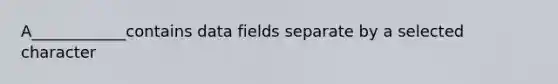 A____________contains data fields separate by a selected character